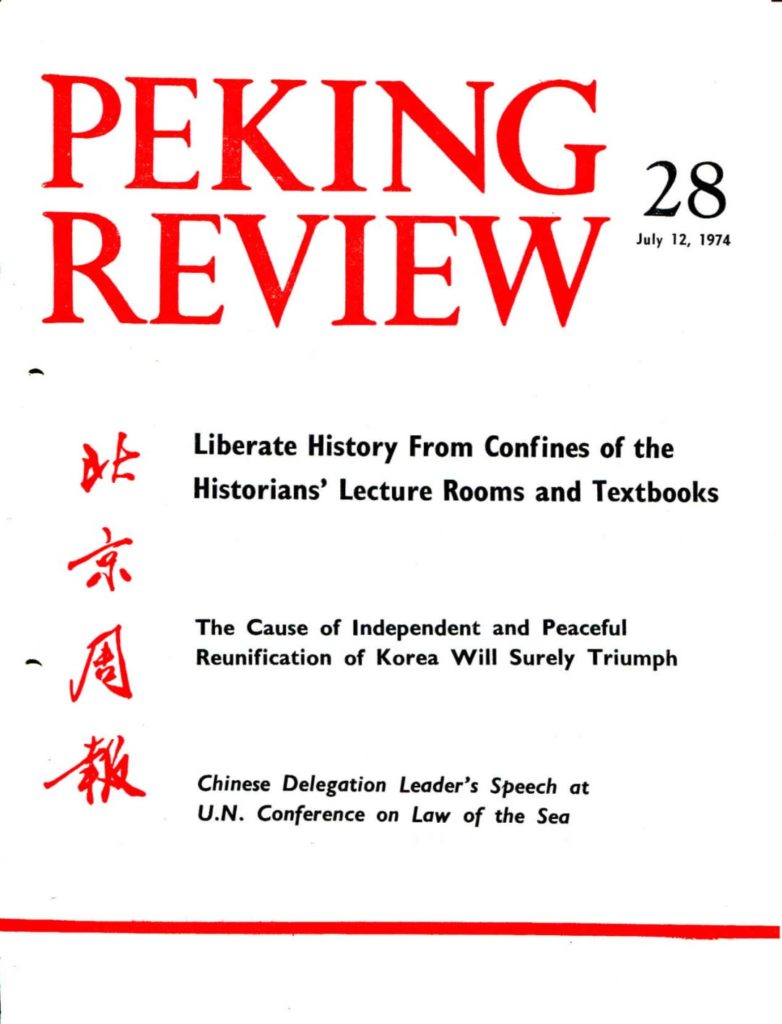 PEKING REVIEW

28

July 12, 1974

北京周報

Liberate History From Confines of the Historians' Lecture Rooms and Textbooks

The Cause of Independent and Peaceful Reunification of Korea Will Surely Triumph

Chinese Delegation Leader's Speech at U.N. Conference on Law of the Sea